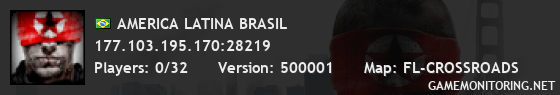 AMERICA LATINA BRASIL
177.103.195.170:28219
Players: 0/32 Version: 500001 Map: FL-CROSSROADS
GAMEMONITORING.NET